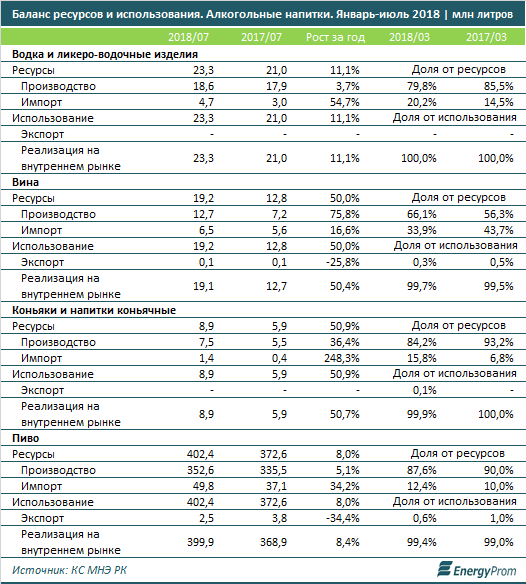 Баланс ресурсов и использования. Алкогольные напитки. Январь-июль 2018 | млн литров

| | 2018/07 | 2017/07 | Рост за год | 2018/03 | 2017/03 |
|---|---|---|---|---|---|
| **Водка и ликеро-водочные изделия** | | | | | |
| Ресурсы | 23,3 | 21,0 | 11,1% | Доля от ресурсов | |
| Производство | 18,6 | 17,9 | 3,7% | 79,8% | 85,5% |
| Импорт | 4,7 | 3,0 | 54,7% | 20,2% | 14,5% |
| Использование | 23,3 | 21,0 | 11,1% | Доля от использования | |
| Экспорт | - | - | - | - | - |
| Реализация на внутреннем рынке | 23,3 | 21,0 | 11,1% | 100,0% | 100,0% |
| **Вина** | | | | | |
| Ресурсы | 19,2 | 12,8 | 50,0% | Доля от ресурсов | |
| Производство | 12,7 | 7,2 | 75,8% | 66,1% | 56,3% |
| Импорт | 6,5 | 5,6 | 16,6% | 33,9% | 43,7% |
| Использование | 19,2 | 12,8 | 50,0% | Доля от использования | |
| Экспорт | 0,1 | 0,1 | -25,8% | 0,3% | 0,5% |
| Реализация на внутреннем рынке | 19,1 | 12,7 | 50,4% | 99,7% | 99,5% |
| **Коньяки и напитки коньячные** | | | | | |
| Ресурсы | 8,9 | 5,9 | 50,9% | Доля от ресурсов | |
| Производство | 7,5 | 5,5 | 36,4% | 84,2% | 93,2% |
| Импорт | 1,4 | 0,4 | 248,3% | 15,8% | 6,8% |
| Использование | 8,9 | 5,9 | 50,9% | Доля от использования | |
| Экспорт | - | - | - | 0,1% | - |
| Реализация на внутреннем рынке | 8,9 | 5,9 | 50,7% | 99,9% | 100,0% |
| **Пиво** | | | | | |
| Ресурсы | 402,4 | 372,6 | 8,0% | Доля от ресурсов | |
| Производство | 352,6 | 335,5 | 5,1% | 87,6% | 90,0% |
| Импорт | 49,8 | 37,1 | 34,2% | 12,4% | 10,0% |
| Использование | 402,4 | 372,6 | 8,0% | Доля от использования | |
| Экспорт | 2,5 | 3,8 | -34,4% | 0,6% | 1,0% |
| Реализация на внутреннем рынке | 399,9 | 368,9 | 8,4% | 99,4% | 99,0% |

Источник: КС МНЭ РК

EnergyProm